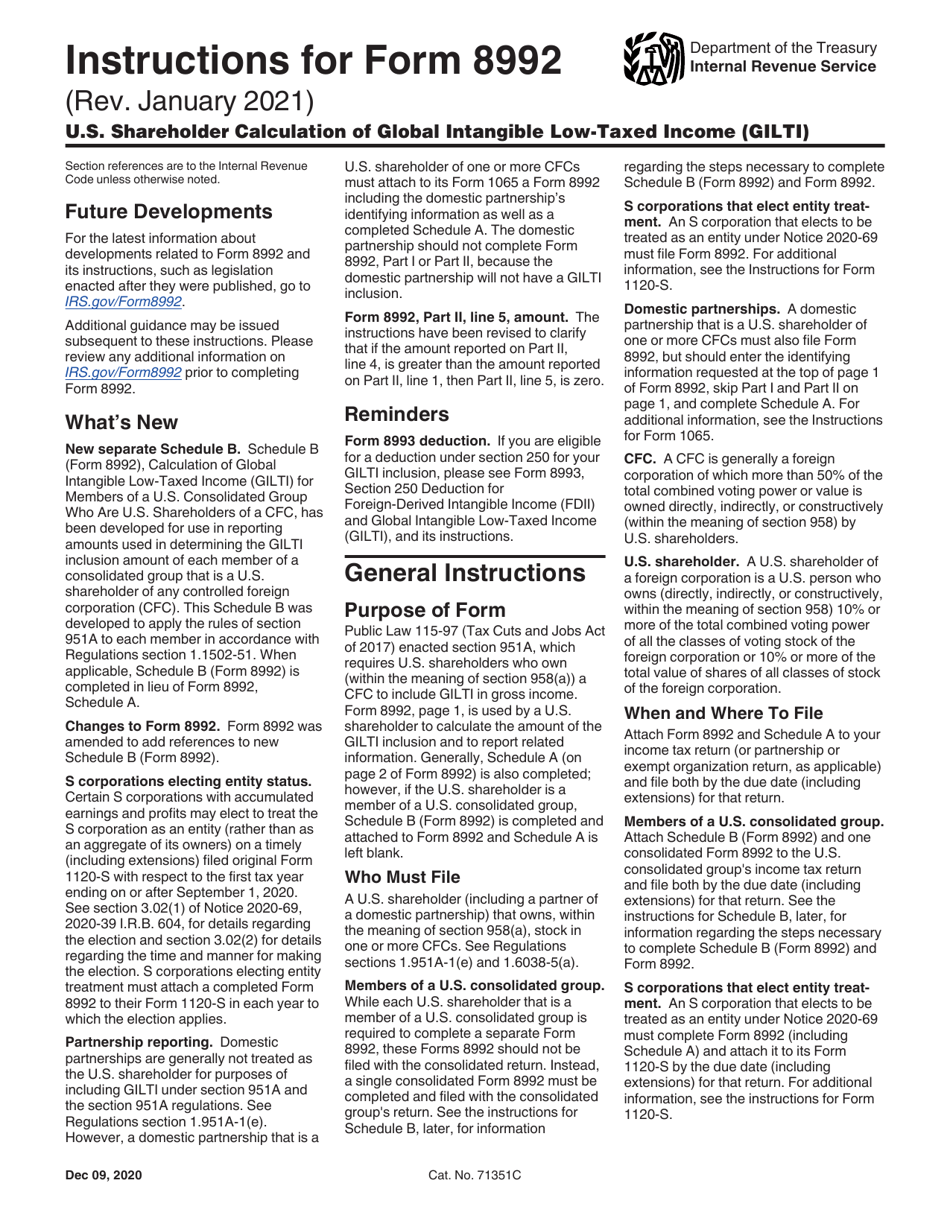 Instructions for Form 8992

Department of the Treasury
Internal Revenue Service

(Rev. January 2021)

U.S. Shareholder Calculation of Global Intangible Low-Taxed Income (GILTI)

Section references are to the Internal Revenue Code unless otherwise noted.

Future Developments

For the latest information about developments related to Form 8992 and its instructions, such as legislation enacted after they were published, go to IRS.gov/Form8992.

Additional guidance may be issued subsequent to these instructions. Please review any additional information on IRS.gov/Form8992 prior to completing Form 8992.

What's New

New separate Schedule B. Schedule B (Form 8992), Calculation of Global Intangible Low-Taxed Income (GILTI) for Members of a U.S. Consolidated Group Who Are U.S. Shareholders of a CFC, has been developed for use in reporting amounts used in determining the GILTI inclusion amount of each member of a consolidated group that is a U.S. shareholder of any controlled foreign corporation (CFC). This Schedule B was developed to apply the rules of section 951A to each member in accordance with Regulations section 1.1502-51. When applicable, Schedule B (Form 8992) is completed in lieu of Form 8992, Schedule A.

Changes to Form 8992. Form 8992 was amended to add references to new Schedule B (Form 8992).

S corporations electing entity status. Certain S corporations with accumulated earnings and profits may elect to treat the S corporation as an entity (rather than as an aggregate of its owners) on a timely (including extensions) filed original Form 1120-S with respect to the first tax year ending on or after September 1, 2020. See section 3.02(1) of Notice 2020-69, 2020-39 I.R.B. 604, for details regarding the election and section 3.02(2) for details regarding the time and manner for making the election. S corporations electing entity treatment must attach a completed Form 8992 to their Form 1120-S in each year to which the election applies.

Partnership reporting. Domestic partnerships are generally not treated as the U.S. shareholder for purposes of including GILTI under section 951A and the section 951A regulations. See Regulations section 1.951A-1(e). However, a domestic partnership that is a U.S. shareholder of one or more CFCs must attach to its Form 1065 a Form 8992 including the domestic partnership's identifying information as well as a completed Schedule A. The domestic partnership should not complete Form 8992, Part I or Part II, because the domestic partnership will not have a GILTI inclusion.

Form 8992, Part II, line 5, amount. The instructions have been revised to clarify that if the amount reported on Part II, line 4, is greater than the amount reported on Part II, line 1, then Part II, line 5, is zero.

Reminders

Form 8993 deduction. If you are eligible for a deduction under section 250 for your GILTI inclusion, please see Form 8993, Section 250 Deduction for Foreign-Derived Intangible Income (FDII) and Global Intangible Low-Taxed Income (GILTI), and its instructions.

General Instructions

Purpose of Form

Public Law 115-97 (Tax Cuts and Jobs Act of 2017) enacted section 951A, which requires U.S. shareholders who own (within the meaning of section 958(a)) a CFC to include GILTI in gross income. Form 8992, page 1, is used by a U.S. shareholder to calculate the amount of the GILTI inclusion and to report related information. Generally, Schedule A (on page 2 of Form 8992) is also completed; however, if the U.S. shareholder is a member of a U.S. consolidated group, Schedule B (Form 8992) is completed and attached to Form 8992 and Schedule A is left blank.

Who Must File

A U.S. shareholder (including a partner of a domestic partnership) that owns, within the meaning of section 958(a), stock in one or more CFCs. See Regulations sections 1.951A-1(e) and 1.6038-5(a).

Members of a U.S. consolidated group. While each U.S. shareholder that is a member of a U.S. consolidated group is required to complete a separate Form 8992, these Forms 8992 should not be filed with the consolidated return. Instead, a single consolidated Form 8992 must be completed and filed with the consolidated group's return. See the instructions for Schedule B, later, for information regarding the steps necessary to complete Schedule B (Form 8992) and Form 8992.

S corporations that elect entity treatment. An S corporation that elects to be treated as an entity under Notice 2020-69 must file Form 8992. For additional information, see the Instructions for Form 1120-S.

Domestic partnerships. A domestic partnership that is a U.S. shareholder of one or more CFCs must also file Form 8992, but should enter the identifying information requested at the top of page 1 of Form 8992, skip Part I and Part II on page 1, and complete Schedule A. For additional information, see the Instructions for Form 1065.

CFC. A CFC is generally a foreign corporation of which more than 50% of the total combined voting power or value is owned directly, indirectly, or constructively (within the meaning of section 958) by U.S. shareholders.

U.S. shareholder. A U.S. shareholder of a foreign corporation is a U.S. person who owns (directly, indirectly, or constructively, within the meaning of section 958) 10% or more of the total combined voting power of all the classes of voting stock of the foreign corporation or 10% or more of the total value of shares of all classes of stock of the foreign corporation.

When and Where To File

Attach Form 8992 and Schedule A to your income tax return (or partnership or exempt organization return, as applicable) and file both by the due date (including extensions) for that return.

Members of a U.S. consolidated group. Attach Schedule B (Form 8992) and one consolidated Form 8992 to the U.S. consolidated group's income tax return and file both by the due date (including extensions) for that return. See the instructions for Schedule B, later, for information regarding the steps necessary to complete Schedule B (Form 8992) and Form 8992.

S corporations that elect entity treatment. An S corporation that elects to be treated as an entity under Notice 2020-69 must complete Form 8992 (including Schedule A) and attach it to its Form 1120-S by the due date (including extensions) for that return. For additional information, see the instructions for Form 1120-S.

Dec 09, 2020

Cat. No. 71351C